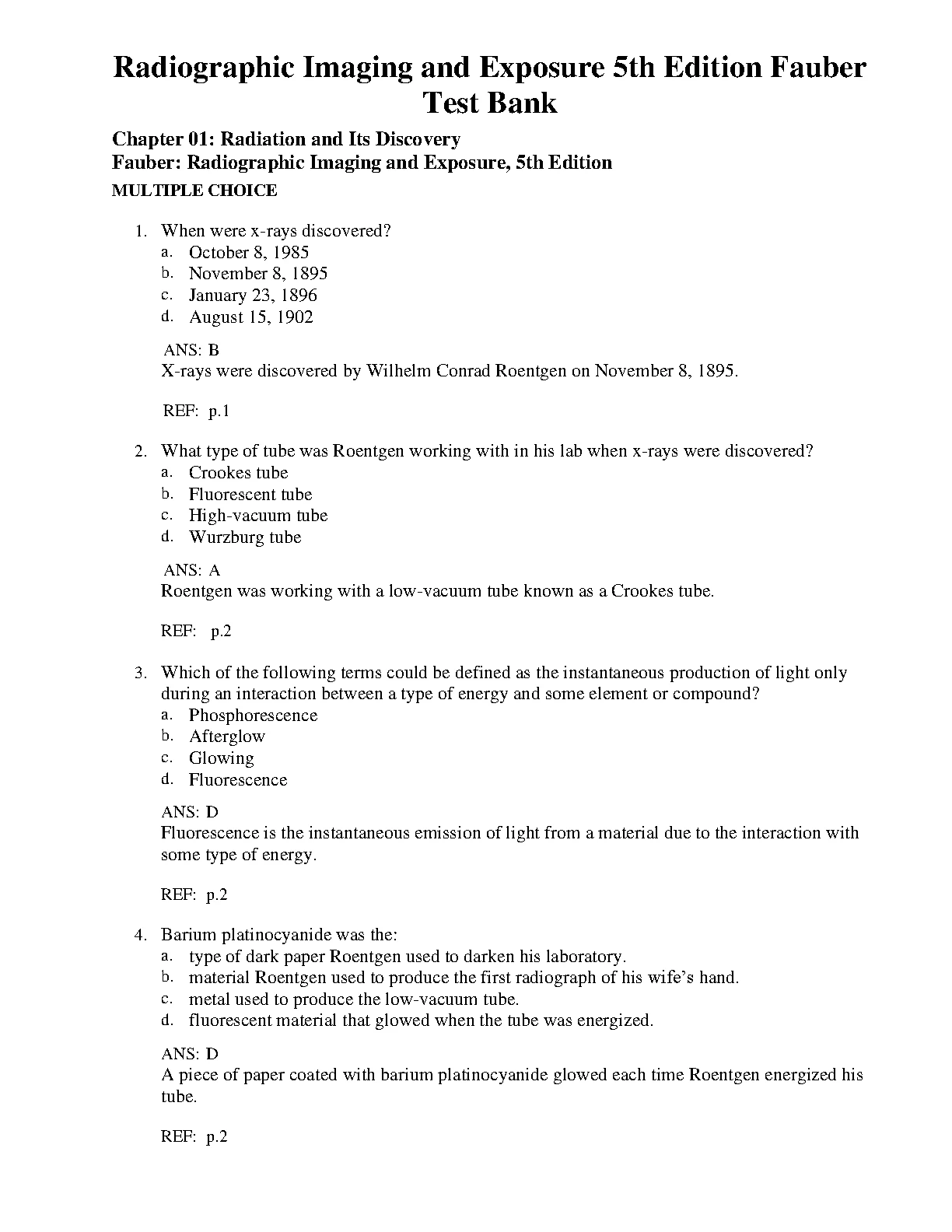 Radiographic Imaging and Exposure 5th Edition Fauber Test Bank

Chapter 01: Radiation and Its Discovery
Fauber: Radiographic Imaging and Exposure, 5th Edition
MULTIPLE CHOICE

1. When were x-rays discovered?
a. October 8, 1985
b. November 8, 1895
c. January 23, 1896
d. August 15, 1902

ANS: B
X-rays were discovered by Wilhelm Conrad Roentgen on November 8, 1895.

REF: p.1

2. What type of tube was Roentgen working with in his lab when x-rays were discovered?
a. Crookes tube
b. Fluorescent tube
c. High-vacuum tube
d. Wurzburg tube

ANS: A
Roentgen was working with a low-vacuum tube known as a Crookes tube.

REF: p.2

3. Which of the following terms could be defined as the instantaneous production of light only during an interaction between a type of energy and some element or compound?
a. Phosphorescence
b. Afterglow
c. Glowing
d. Fluorescence

ANS: D
Fluorescence is the instantaneous emission of light from a material due to the interaction with some type of energy.

REF: p.2

4. Barium platinocyanide was the:
a. type of dark paper Roentgen used to darken his laboratory.
b. material Roentgen used to produce the first radiograph of his wife's hand.
c. metal used to produce the low-vacuum tube.
d. fluorescent material that glowed when the tube was energized.

ANS: D
A piece of paper coated with barium platinocyanide glowed each time Roentgen energized his tube.

REF: p.2